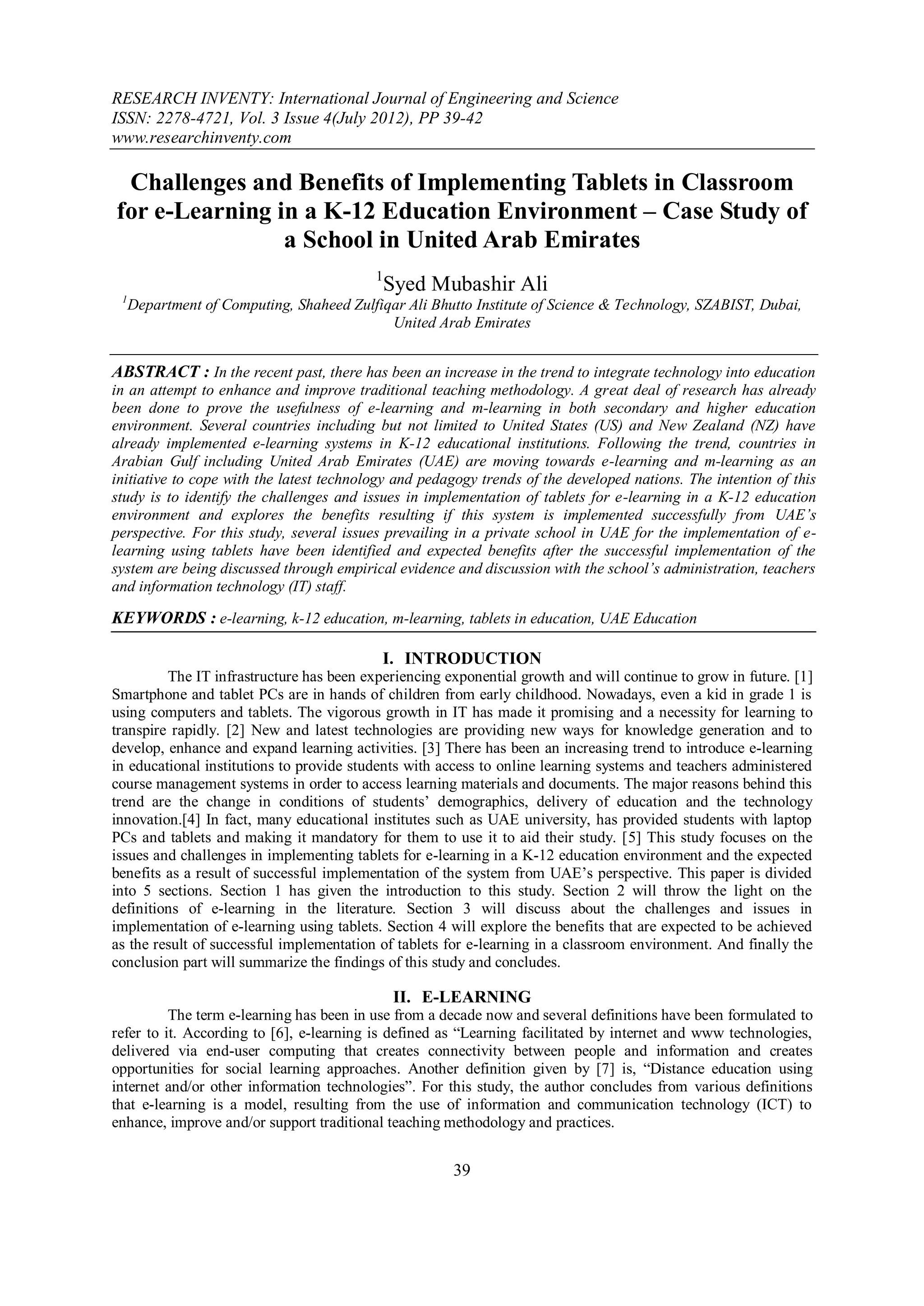 RESEARCH INVENTY: International Journal of Engineering and Science
ISSN: 2278-4721, Vol. 3 Issue 4(July 2012), PP 39-42
www.researchinventy.com

Challenges and Benefits of Implementing Tablets in Classroom for e-Learning in a K-12 Education Environment – Case Study of a School in United Arab Emirates

$^1$Syed Mubashir Ali
$^1$Department of Computing, Shaheed Zulfiqar Ali Bhutto Institute of Science & Technology, SZABIST, Dubai, United Arab Emirates

ABSTRACT : In the recent past, there has been an increase in the trend to integrate technology into education in an attempt to enhance and improve traditional teaching methodology. A great deal of research has already been done to prove the usefulness of e-learning and m-learning in both secondary and higher education environment. Several countries including but not limited to United States (US) and New Zealand (NZ) have already implemented e-learning systems in K-12 educational institutions. Following the trend, countries in Arabian Gulf including United Arab Emirates (UAE) are moving towards e-learning and m-learning as an initiative to cope with the latest technology and pedagogy trends of the developed nations. The intention of this study is to identify the challenges and issues in implementation of tablets for e-learning in a K-12 education environment and explores the benefits resulting if this system is implemented successfully from UAE's perspective. For this study, several issues prevailing in a private school in UAE for the implementation of e-learning using tablets have been identified and expected benefits after the successful implementation of the system are being discussed through empirical evidence and discussion with the school's administration, teachers and information technology (IT) staff.

KEYWORDS : e-learning, k-12 education, m-learning, tablets in education, UAE Education

I. INTRODUCTION
The IT infrastructure has been experiencing exponential growth and will continue to grow in future. [1] Smartphone and tablet PCs are in hands of children from early childhood. Nowadays, even a kid in grade 1 is using computers and tablets. The vigorous growth in IT has made it promising and a necessity for learning to transpire rapidly. [2] New and latest technologies are providing new ways for knowledge generation and to develop, enhance and expand learning activities. [3] There has been an increasing trend to introduce e-learning in educational institutions to provide students with access to online learning systems and teachers administered course management systems in order to access learning materials and documents. The major reasons behind this trend are the change in conditions of students' demographics, delivery of education and the technology innovation.[4] In fact, many educational institutes such as UAE university, has provided students with laptop PCs and tablets and making it mandatory for them to use it to aid their study. [5] This study focuses on the issues and challenges in implementing tablets for e-learning in a K-12 education environment and the expected benefits as a result of successful implementation of the system from UAE's perspective. This paper is divided into 5 sections. Section 1 has given the introduction to this study. Section 2 will throw the light on the definitions of e-learning in the literature. Section 3 will discuss about the challenges and issues in implementation of e-learning using tablets. Section 4 will explore the benefits that are expected to be achieved as the result of successful implementation of tablets for e-learning in a classroom environment. And finally the conclusion part will summarize the findings of this study and concludes.

II. E-LEARNING
The term e-learning has been in use from a decade now and several definitions have been formulated to refer to it. According to [6], e-learning is defined as "Learning facilitated by internet and www technologies, delivered via end-user computing that creates connectivity between people and information and creates opportunities for social learning approaches. Another definition given by [7] is, "Distance education using internet and/or other information technologies". For this study, the author concludes from various definitions that e-learning is a model, resulting from the use of information and communication technology (ICT) to enhance, improve and/or support traditional teaching methodology and practices.

39